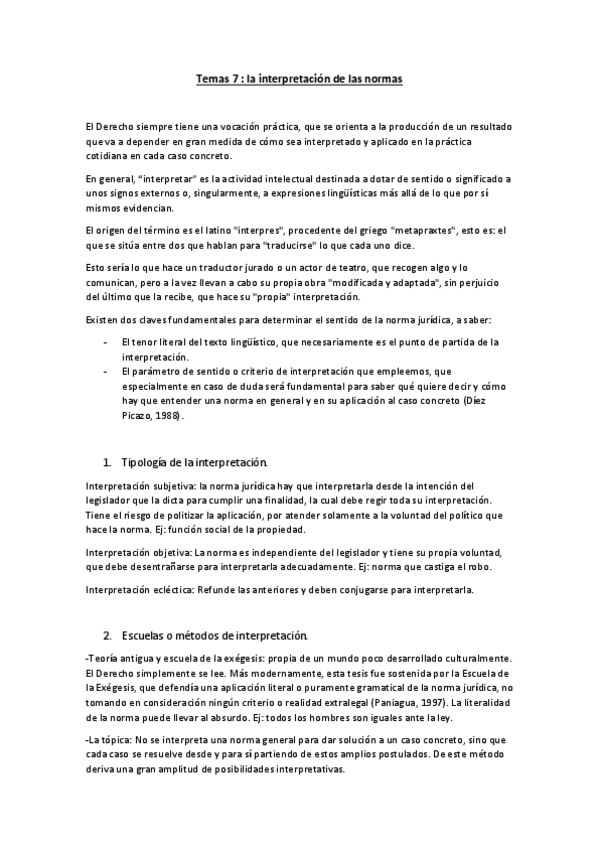 Temas 7 : la interpretación de las normas

El Derecho siempre tiene una vocación práctica, que se orienta a la producción de un resultado que va a depender en gran medida de cómo sea interpretado y aplicado en la práctica cotidiana en cada caso concreto.

En general, "interpretar" es la actividad intelectual destinada a dotar de sentido o significado a unos signos externos o, singularmente, a expresiones lingüísticas más allá de lo que por sí mismos evidencian.

El origen del término es el latino "interpres", procedente del griego "metapraxtes", esto es: el que se sitúa entre dos que hablan para "traducirse" lo que cada uno dice.

Esto sería lo que hace un traductor jurado o un actor de teatro, que recogen algo y lo comunican, pero a la vez llevan a cabo su propia obra "modificada y adaptada", sin perjuicio del último que la recibe, que hace su "propia" interpretación.

Existen dos claves fundamentales para determinar el sentido de la norma jurídica, a saber:

- El tenor literal del texto lingüístico, que necesariamente es el punto de partida de la interpretación.
- El parámetro de sentido o criterio de interpretación que empleemos, que especialmente en caso de duda será fundamental para saber qué quiere decir y cómo hay que entender una norma en general y en su aplicación al caso concreto (Díez Picazo, 1988).

1. Tipología de la interpretación.

Interpretación subjetiva: la norma jurídica hay que interpretarla desde la intención del legislador que la dicta para cumplir una finalidad, la cual debe regir toda su interpretación. Tiene el riesgo de politizar la aplicación, por atender solamente a la voluntad del político que hace la norma. Ej: función social de la propiedad.

Interpretación objetiva: La norma es independiente del legislador y tiene su propia voluntad, que debe desentrañarse para interpretarla adecuadamente. Ej: norma que castiga el robo.

Interpretación ecléctica: Refunde las anteriores y deben conjugarse para interpretarla.

2. Escuelas o métodos de interpretación.

-Teoría antigua y escuela de la exégesis: propia de un mundo poco desarrollado culturalmente. El Derecho simplemente se lee. Más modernamente, esta tesis fue sostenida por la Escuela de la Exégesis, que defendía una aplicación literal o puramente gramatical de la norma jurídica, no tomando en consideración ningún criterio o realidad extralegal (Paniagua, 1997). La literalidad de la norma puede llevar al absurdo. Ej: todos los hombres son iguales ante la ley.

-La tópica: No se interpreta una norma general para dar solución a un caso concreto, sino que cada caso se resuelve desde y para sí partiendo de estos amplios postulados. De este método deriva una gran amplitud de posibilidades interpretativas.